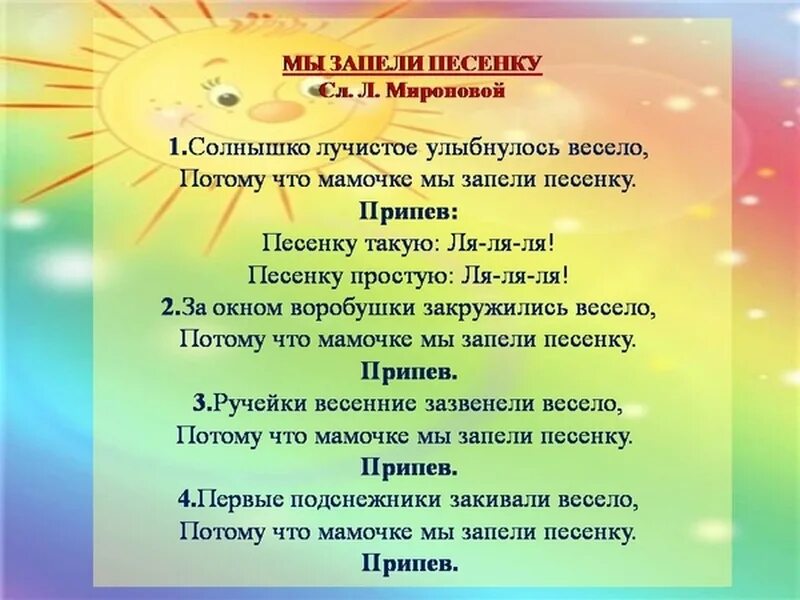 МЫ ЗАПЕЛИ ПЕСЕНКУ
Сл. Л. Мироновой

1.Солнышко лучистое улыбнулось весело,
Потому что мамочке мы запели песенку.
Припев:
Песенку такую: Ля-ля-ля!
Песенку простую: Ля-ля-ля!
2.За окном воробушки закружились весело,
Потому что мамочке мы запели песенку.
Припев.
3.Ручейки весенние зазвенели весело,
Потому что мамочке мы запели песенку.
Припев.
4.Первые подснежники закивали весело,
Потому что мамочке мы запели песенку.
Припев.